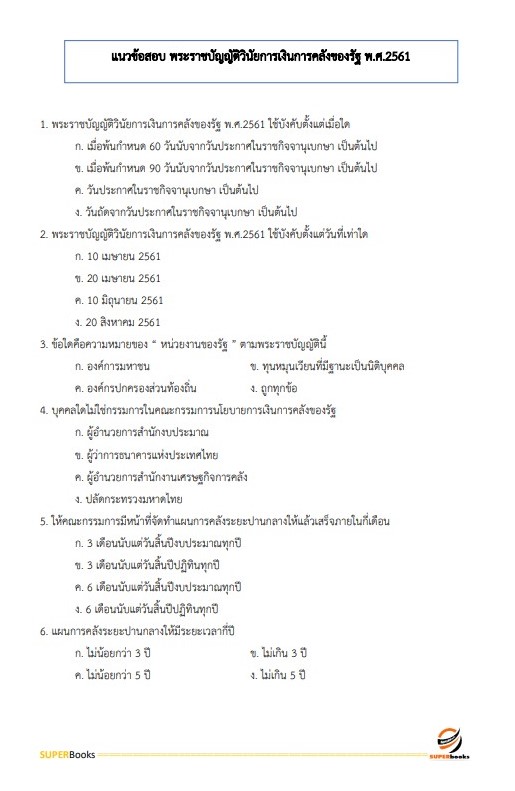 แนวข้อสอบ พระราชบัญญัติวินัยการเงินการคลังของรัฐ พ.ศ.2561

1. พระราชบัญญัติวินัยการเงินการคลังของรัฐ พ.ศ.2561 ใช้บังคับตั้งแต่เมื่อใด

ก. เมื่อพ้นกำหนด 60 วันนับจากวันประกาศในราชกิจจานุเบกษา เป็นต้นไป

ข. เมื่อพ้นกำหนด 90 วันนับจากวันประกาศในราชกิจจานุเบกษา เป็นต้นไป

ค. วันประกาศในราชกิจจานุเบกษา เป็นต้นไป

ง. วันถัดจากวันประกาศในราชกิจจานุเบกษา เป็นต้นไป

2. พระราชบัญญัติวินัยการเงินการคลังของรัฐ พ.ศ.2561 ใช้บังคับตั้งแต่วันที่เท่าใด

ก. 10 เมษายน 2561

ข. 20 เมษายน 2561

ค. 10 มิถุนายน 2561

ง. 20 สิงหาคม 2561

3. ข้อใดคือความหมายของ " หน่วยงานของรัฐ " ตามพระราชบัญญัตินี้

ก. องค์การมหาชน

ข. ทุนหมุนเวียนที่มีฐานะเป็นนิติบุคคล

ค. องค์กรปกครองส่วนท้องถิ่น

ง. ถูกทุกข้อ

4. บุคคลใดไม่ใช่กรรมการในคณะกรรมการนโยบายการเงินการคลังของรัฐ

ก. ผู้อำนวยการสำนักงบประมาณ

ข. ผู้ว่าการธนาคารแห่งประเทศไทย

ค. ผู้อำนวยการสำนักงานเศรษฐกิจการคลัง

ง. ปลัดกระทรวงมหาดไทย

5. ให้คณะกรรมการมีหน้าที่จัดทำแผนการคลังระยะปานกลางให้แล้วเสร็จภายในกี่เดือน

ก. 3 เดือนนับแต่วันสิ้นปีงบประมาณทุกปี

ข. 3 เดือนนับแต่วันสิ้นปีปฏิทินทุกปี

ค. 6 เดือนนับแต่วันสิ้นปีงบประมาณทุกปี

ง. 6 เดือนนับแต่วันสิ้นปีปฏิทินทุกปี

6. แผนการคลังระยะปานกลางให้มีระยะเวลากี่ปี

ก. ไม่น้อยกว่า 3 ปี

ข. ไม่เกิน 3 ปี

ค. ไม่น้อยกว่า 5 ปี

ง. ไม่เกิน 5 ปี

SUPERBooks

SUPERbooks